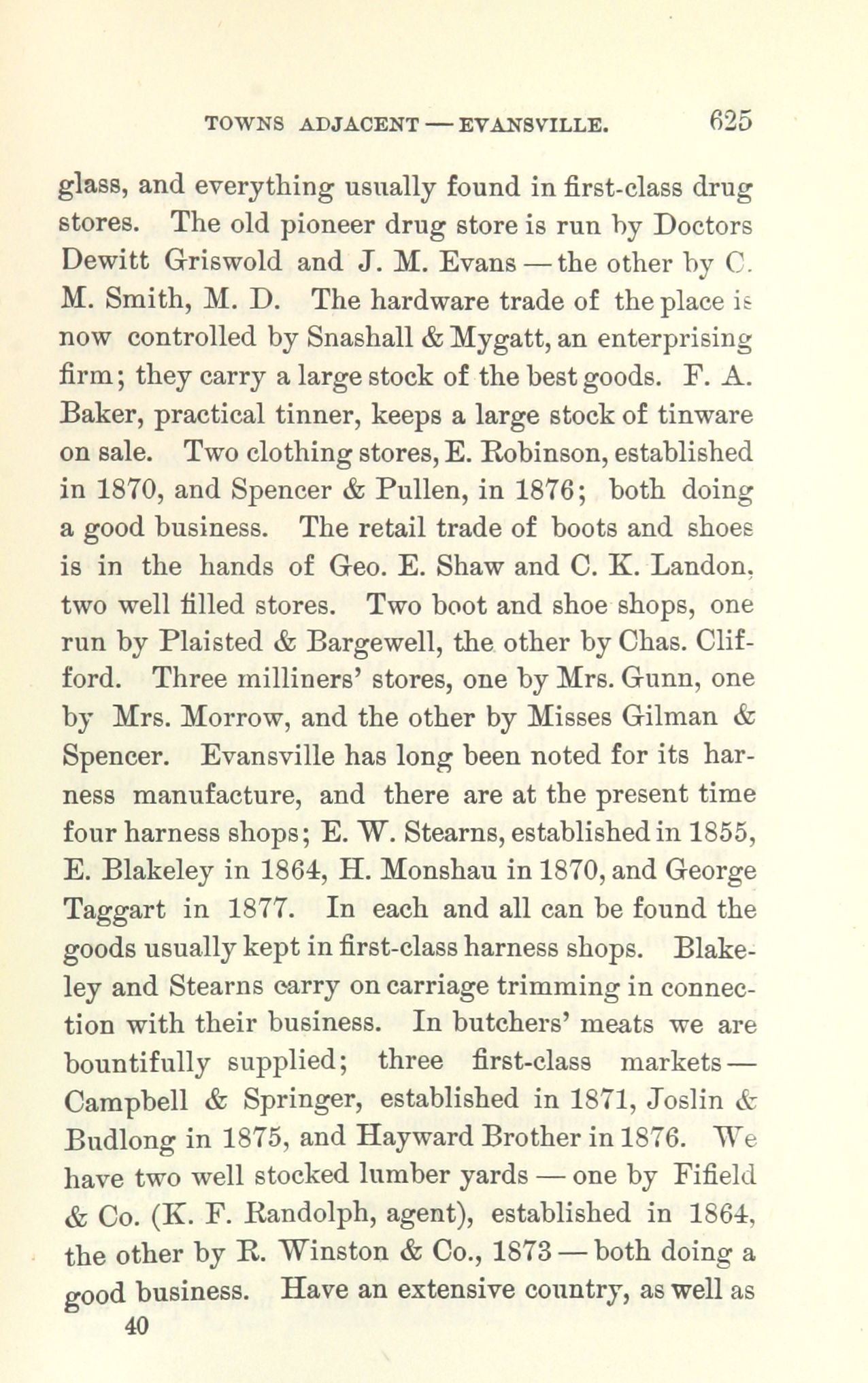 TOWNS ADJACENT — EVANSVILLE. 625

glass, and everything usually found in first-class drug stores. The old pioneer drug store is run by Doctors Dewitt Griswold and J. M. Evans — the other by C. M. Smith, M. D. The hardware trade of the place is now controlled by Snashall & Mygatt, an enterprising firm; they carry a large stock of the best goods. F. A. Baker, practical tinner, keeps a large stock of tinware on sale. Two clothing stores, E. Robinson, established in 1870, and Spencer & Pullen, in 1876; both doing a good business. The retail trade of boots and shoes is in the hands of Geo. E. Shaw and C. K. Landon, two well filled stores. Two boot and shoe shops, one run by Plaisted & Bargewell, the other by Chas. Clifford. Three milliners' stores, one by Mrs. Gunn, one by Mrs. Morrow, and the other by Misses Gilman & Spencer. Evansville has long been noted for its harness manufacture, and there are at the present time four harness shops; E. W. Stearns, established in 1855, E. Blakeley in 1864, H. Monshau in 1870, and George Taggart in 1877. In each and all can be found the goods usually kept in first-class harness shops. Blakeley and Stearns carry on carriage trimming in connection with their business. In butchers' meats we are bountifully supplied; three first-class markets — Campbell & Springer, established in 1871, Joslin & Budlong in 1875, and Hayward Brother in 1876. We have two well stocked lumber yards — one by Fifield & Co. (K. F. Randolph, agent), established in 1864, the other by R. Winston & Co., 1873 — both doing a good business. Have an extensive country, as well as

40